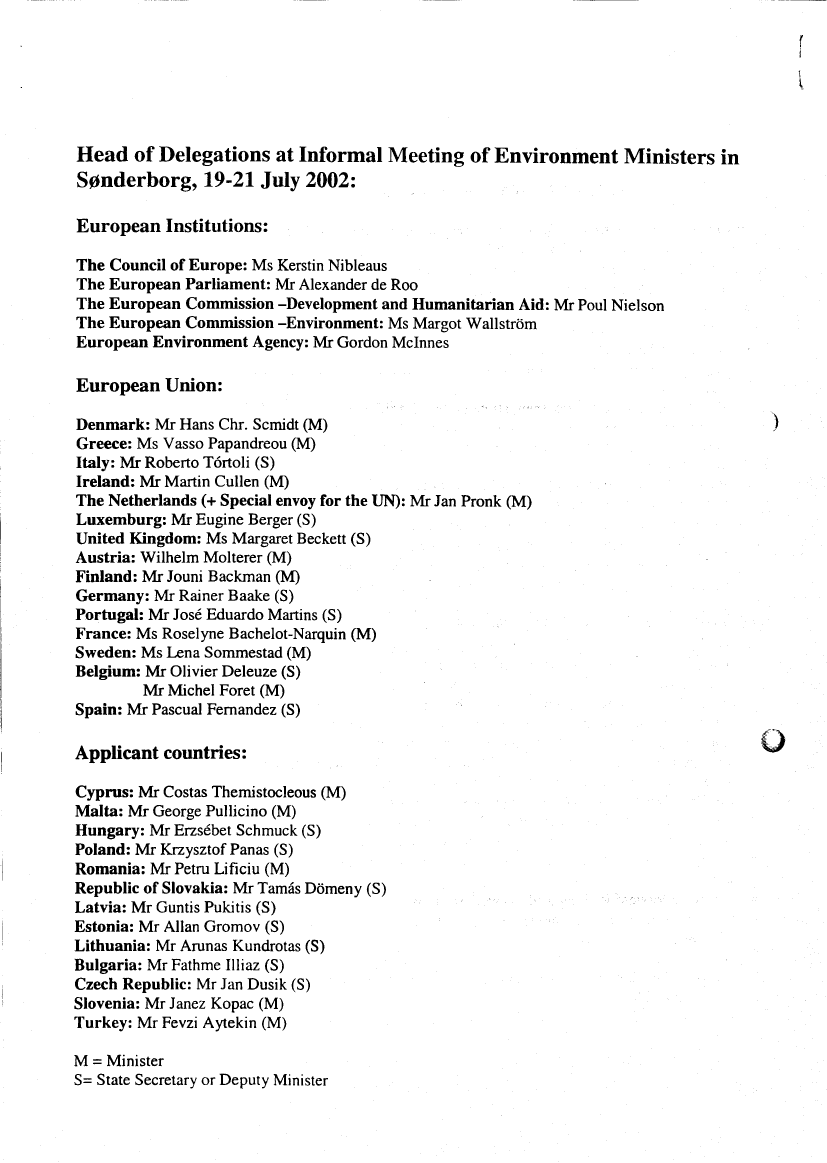 Head of Delegations at Informal Meeting of Environment Ministers in Sønderborg, 19-21 July 2002:

European Institutions:

The Council of Europe: Ms Kerstin Nibleaus
The European Parliament: Mr Alexander de Roo
The European Commission –Development and Humanitarian Aid: Mr Poul Nielson
The European Commission –Environment: Ms Margot Wallström
European Environment Agency: Mr Gordon McInnes

European Union:

Denmark: Mr Hans Chr. Scmidt (M)
Greece: Ms Vasso Papandreou (M)
Italy: Mr Roberto Tórtoli (S)
Ireland: Mr Martin Cullen (M)
The Netherlands (+ Special envoy for the UN): Mr Jan Pronk (M)
Luxemburg: Mr Eugine Berger (S)
United Kingdom: Ms Margaret Beckett (S)
Austria: Wilhelm Molterer (M)
Finland: Mr Jouni Backman (M)
Germany: Mr Rainer Baake (S)
Portugal: Mr José Eduardo Martins (S)
France: Ms Roselyne Bachelot-Narquin (M)
Sweden: Ms Lena Sommestad (M)
Belgium: Mr Olivier Deleuze (S)
Mr Michel Foret (M)
Spain: Mr Pascual Fernandez (S)

Applicant countries:

Cyprus: Mr Costas Themistocleous (M)
Malta: Mr George Pullicino (M)
Hungary: Mr Erzsébet Schmuck (S)
Poland: Mr Krzysztof Panas (S)
Romania: Mr Petru Lificiu (M)
Republic of Slovakia: Mr Tamás Dömeny (S)
Latvia: Mr Guntis Pukitis (S)
Estonia: Mr Allan Gromov (S)
Lithuania: Mr Arunas Kundrotas (S)
Bulgaria: Mr Fathme Illiaz (S)
Czech Republic: Mr Jan Dusik (S)
Slovenia: Mr Janez Kopac (M)
Turkey: Mr Fevzi Aytekin (M)

M = Minister
S= State Secretary or Deputy Minister